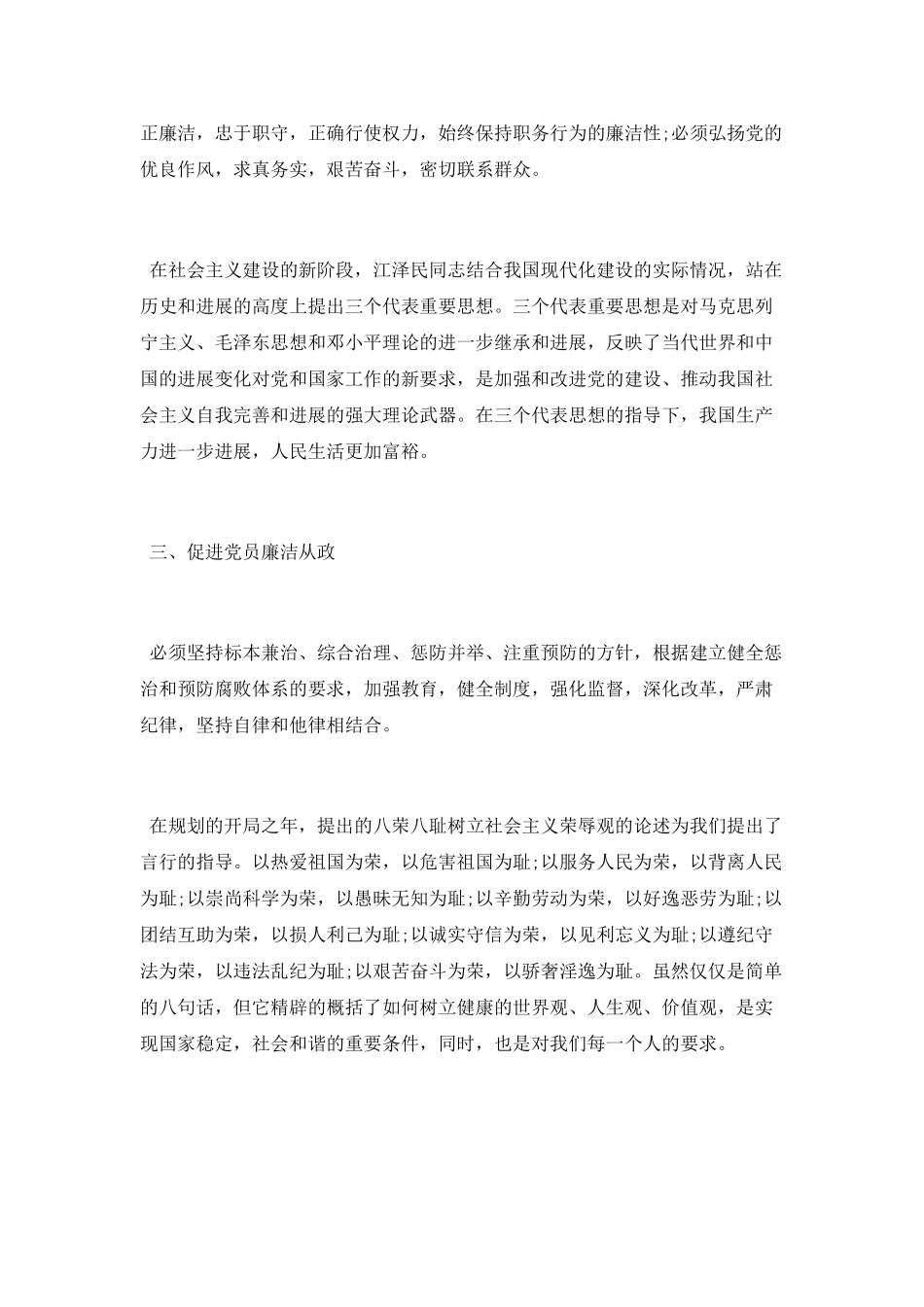 正廉洁，忠于职守，正确行使权力，始终保持职务行为的廉洁性;必须弘扬党的优良作风，求真务实，艰苦奋斗，密切联系群众。

在社会主义建设的新阶段，江泽民同志结合我国现代化建设的实际情况，站在历史和进展的高度上提出三个代表重要思想。三个代表重要思想是对马克思列宁主义、毛泽东思想和邓小平理论的进一步继承和进展，反映了当代世界和中国的进展变化对党和国家工作的新要求，是加强和改进党的建设、推动我国社会主义自我完善和进展的强大理论武器。在三个代表思想的指导下，我国生产力进一步进展，人民生活更加富裕。

三、促进党员廉洁从政

必须坚持标本兼治、综合治理、惩防并举、注重预防的方针，根据建立健全惩治和预防腐败体系的要求，加强教育，健全制度，强化监督，深化改革，严肃纪律，坚持自律和他律相结合。

在规划的开局之年，提出的八荣八耻树立社会主义荣辱观的论述为我们提出了言行的指导。以热爱祖国为荣，以危害祖国为耻;以服务人民为荣，以背离人民为耻;以崇尚科学为荣，以愚昧无知为耻;以辛勤劳动为荣，以好逸恶劳为耻;以团结互助为荣，以损人利己为耻;以诚实守信为荣，以见利忘义为耻;以遵纪守法为荣，以违法乱纪为耻;以艰苦奋斗为荣，以骄奢淫逸为耻。虽然仅仅是简单的八句话，但它精辟的概括了如何树立健康的世界观、人生观、价值观，是实现国家稳定，社会和谐的重要条件，同时，也是对我们每一个人的要求。